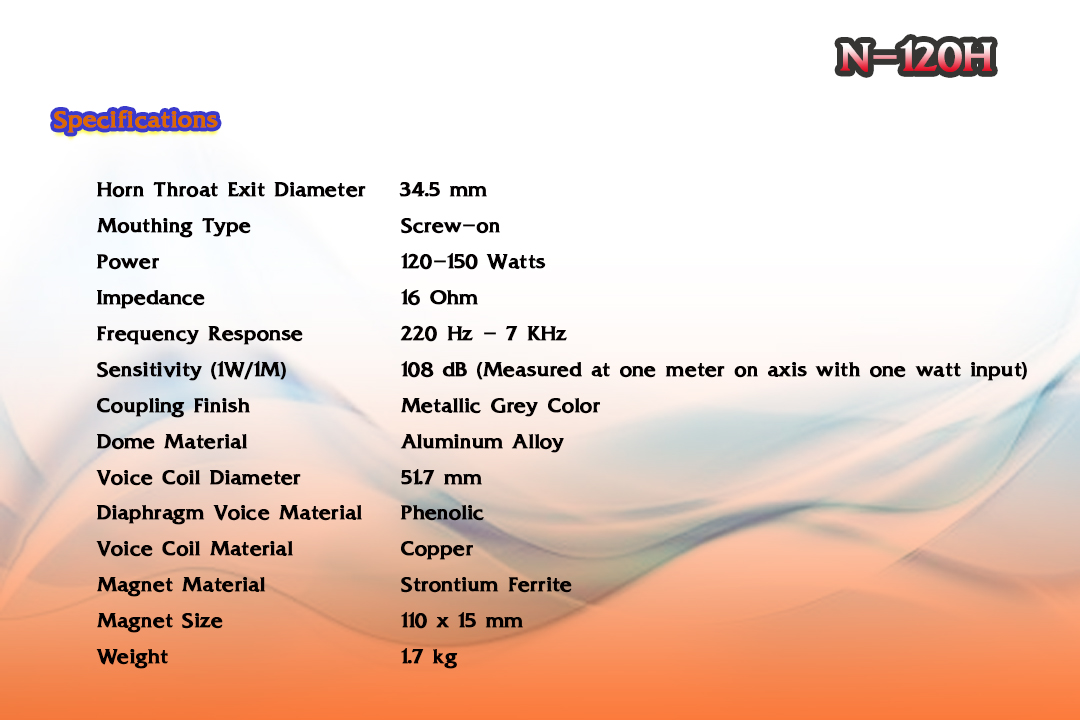 N-120H

Specifications

| | |
|---|---|
| Horn Throat Exit Diameter | 34.5 mm |
| Mouthing Type | Screw-on |
| Power | 120-150 Watts |
| Impedance | 16 Ohm |
| Frequency Response | 220 Hz - 7 KHz |
| Sensitivity (1W/1M) | 108 dB (Measured at one meter on axis with one watt input) |
| Coupling Finish | Metallic Grey Color |
| Dome Material | Aluminum Alloy |
| Voice Coil Diameter | 51.7 mm |
| Diaphragm Voice Material | Phenolic |
| Voice Coil Material | Copper |
| Magnet Material | Strontium Ferrite |
| Magnet Size | 110 x 15 mm |
| Weight | 1.7 kg |